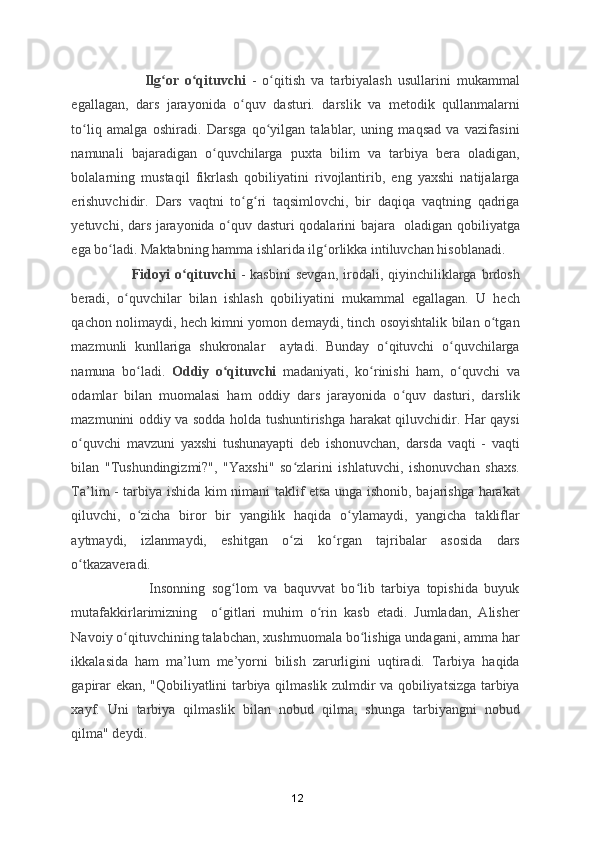 Ilg‘or o‘qituvchi - o‘qitish va tarbiyalash usullarini mukammal egallagan, dars jarayonida o‘quv dasturi. darslik va metodik qullanmalarni to‘liq amalga oshiradi. Darsga qo‘yilgan talablar, uning maqsad va vazifasini namunali bajaradigan o‘quvchilarga puxta bilim va tarbiya bera oladigan, bolalarning mustaqil fikrlash qobiliyatini rivojlantirib, eng yaxshi natijalarga erishuvchidir. Dars vaqtni to‘g‘ri taqsimlovchi, bir daqiqa vaqtning qadriga yetuvchi, dars jarayonida o‘quv dasturi qodalarini bajara oladigan qobiliyatga ega bo‘ladi. Maktabning hamma ishlarida ilg‘orlikka intiluvchan hisoblanadi.

Fidoyi o‘qituvchi - kasbini sevgan, irodali, qiyinchiliklarga brdosh beradi, o‘quvchilar bilan ishlash qobiliyatini mukammal egallagan. U hech qachon nolimaydi, hech kimni yomon demaydi, tinch osoyishtalik bilan o‘tgan mazmunli kunllariga shukronalar aytadi. Bunday o‘qituvchi o‘quvchilarga namuna bo‘ladi. Oddiy o‘qituvchi madaniyati, ko‘rinishi ham, o‘quvchi va odamlar bilan muomalasi ham oddiy dars jarayonida o‘quv dasturi, darslik mazmunini oddiy va sodda holda tushuntirishga harakat qiluvchidir. Har qaysi o‘quvchi mavzuni yaxshi tushunayapti deb ishonuvchan, darsda vaqti - vaqti bilan "Tushundingizmi?", "Yaxshi" so‘zlarini ishlatuvchi, ishonuvchan shaxs. Ta’lim - tarbiya ishida kim nimani taklif etsa unga ishonib, bajarishga harakat qiluvchi, o‘zicha biror bir yangilik haqida o‘ylamaydi, yangicha takliflar aytmaydi, izlanmaydi, eshitgan o‘zi ko‘rgan tajribalar asosida dars o‘tkazaveradi.

Insonning sog‘lom va baquvvat bo‘lib tarbiya topishida buyuk mutafakkirlarimizning o‘gitlari muhim o‘rin kasb etadi. Jumladan, Alisher Navoiy o‘qituvchining talabchan, xushmuomala bo‘lishiga undagani, amma har ikkalasida ham ma’lum me’yorni bilish zarurligini uqtiradi. Tarbiya haqida gapirar ekan, "Qobiliyatlini tarbiya qilmaslik zulmdir va qobiliyatsizga tarbiya xayf. Uni tarbiya qilmaslik bilan nobud qilma, shunga tarbiyangni nobud qilma" deydi.

12